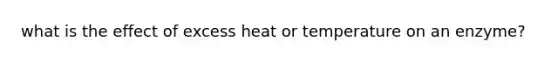 what is the effect of excess heat or temperature on an enzyme?